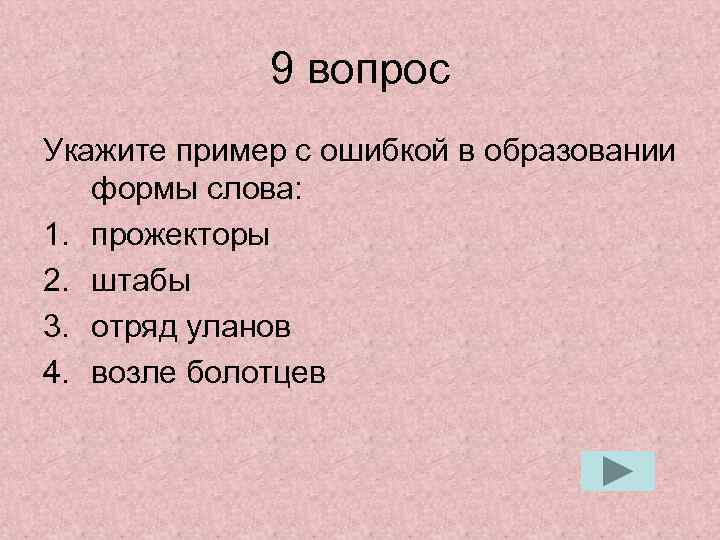 9 вопрос

Укажите пример с ошибкой в образовании формы слова:

1. прожекторы
2. штабы
3. отряд уланов
4. возле болотцев